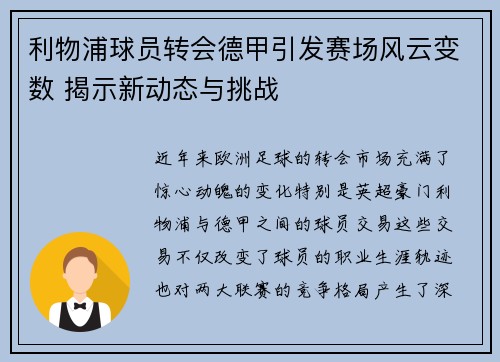 利物浦球员转会德甲引发赛场风云变数 揭示新动态与挑战

近年来欧洲足球的转会市场充满了惊心动魄的变化特别是英超豪门利物浦与德甲之间的球员交易这些交易不仅改变了球员的职业生涯轨迹也对两大联赛的竞争格局产生了深